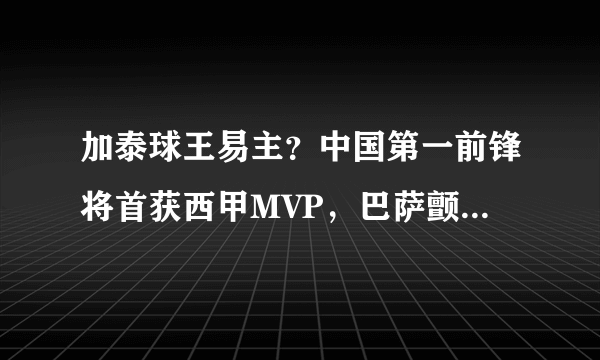 加泰球王易主？中国第一前锋将首获西甲MVP，巴萨颤...